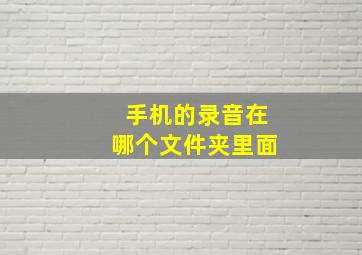 手机的录音在
哪个文件夹里面